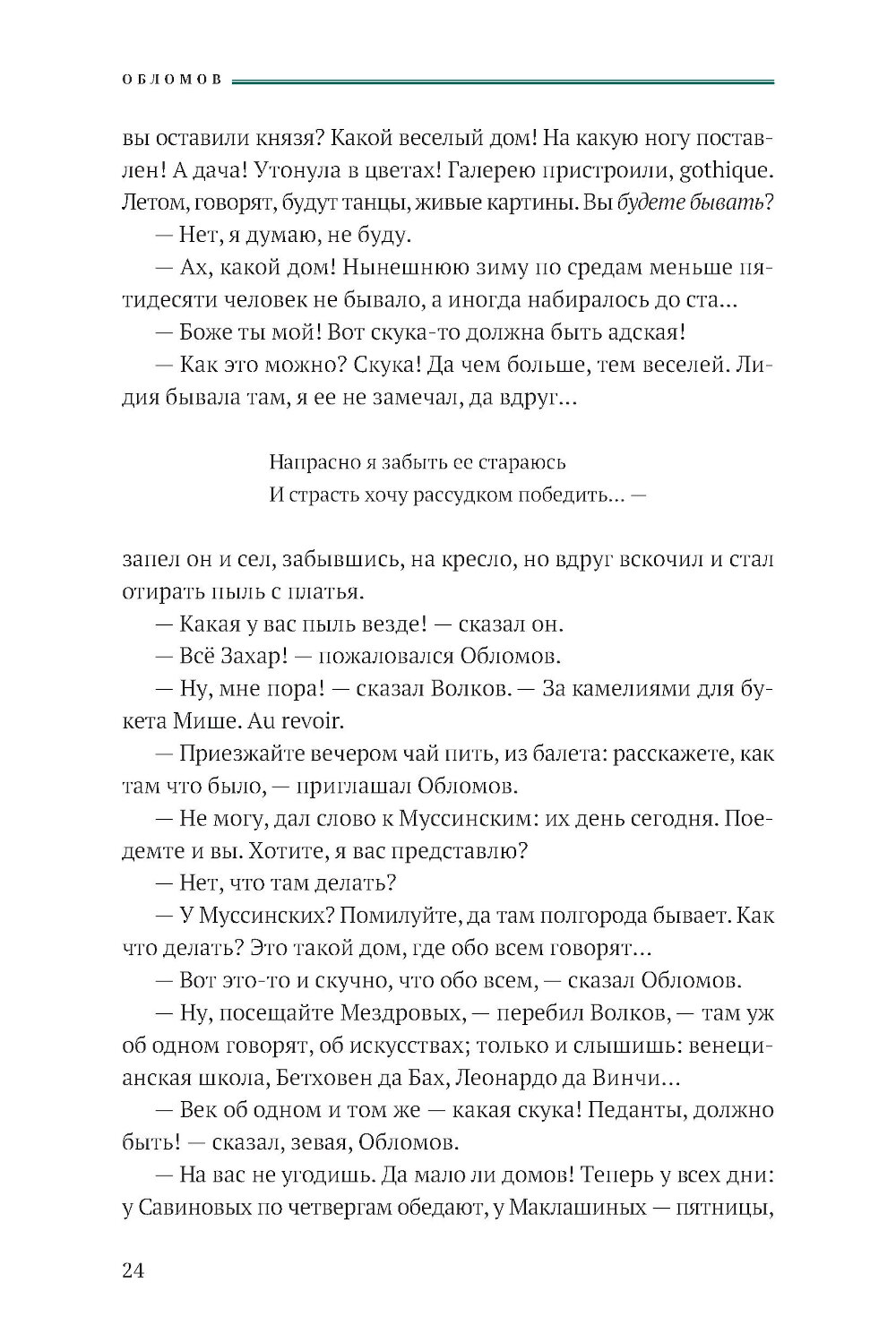 ОБЛОМОВ

вы оставили князя? Какой веселый дом! На какую ногу поставлен! А дача! Утонула в цветах! Галерею пристроили, gothique. Летом, говорят, будут танцы, живые картины. Вы будете бывать?

— Нет, я думаю, не буду.

— Ах, какой дом! Нынешнюю зиму по средам меньше пятидесяти человек не бывало, а иногда набиралось до ста…

— Боже ты мой! Вот скука-то должна быть адская!

— Как это можно? Скука! Да чем больше, тем веселей. Лидия бывала там, я ее не замечал, да вдруг…

Напрасно я забыть ее стараюсь
И страсть хочу рассудком победить… —

запел он и сел, забывшись, на кресло, но вдруг вскочил и стал отирать пыль с платья.

— Какая у вас пыль везде! — сказал он.

— Всё Захар! — пожаловался Обломов.

— Ну, мне пора! — сказал Волков. — За камелиями для букета Мише. Au revoir.

— Приезжайте вечером чай пить, из балета: расскажете, как там что было, — приглашал Обломов.

— Не могу, дал слово к Муссинским: их день сегодня. Поедемте и вы. Хотите, я вас представлю?

— Нет, что там делать?

— У Муссинских? Помилуйте, да там полгорода бывает. Как что делать? Это такой дом, где обо всем говорят…

— Вот это-то и скучно, что обо всем, — сказал Обломов.

— Ну, посещайте Мездровых, — перебил Волков, — там уж об одном говорят, об искусствах; только и слышишь: венецианская школа, Бетховен да Бах, Леонардо да Винчи…

— Век об одном и том же — какая скука! Педанты, должно быть! — сказал, зевая, Обломов.

— На вас не угодишь. Да мало ли домов! Теперь у всех дни: у Савиновых по четвергам обедают, у Маклашиных — пятницы,

24